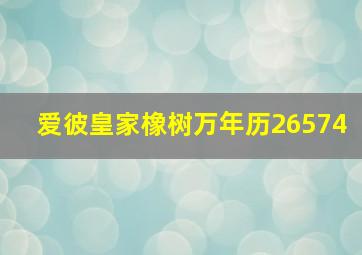 爱彼皇家橡树万年历26574